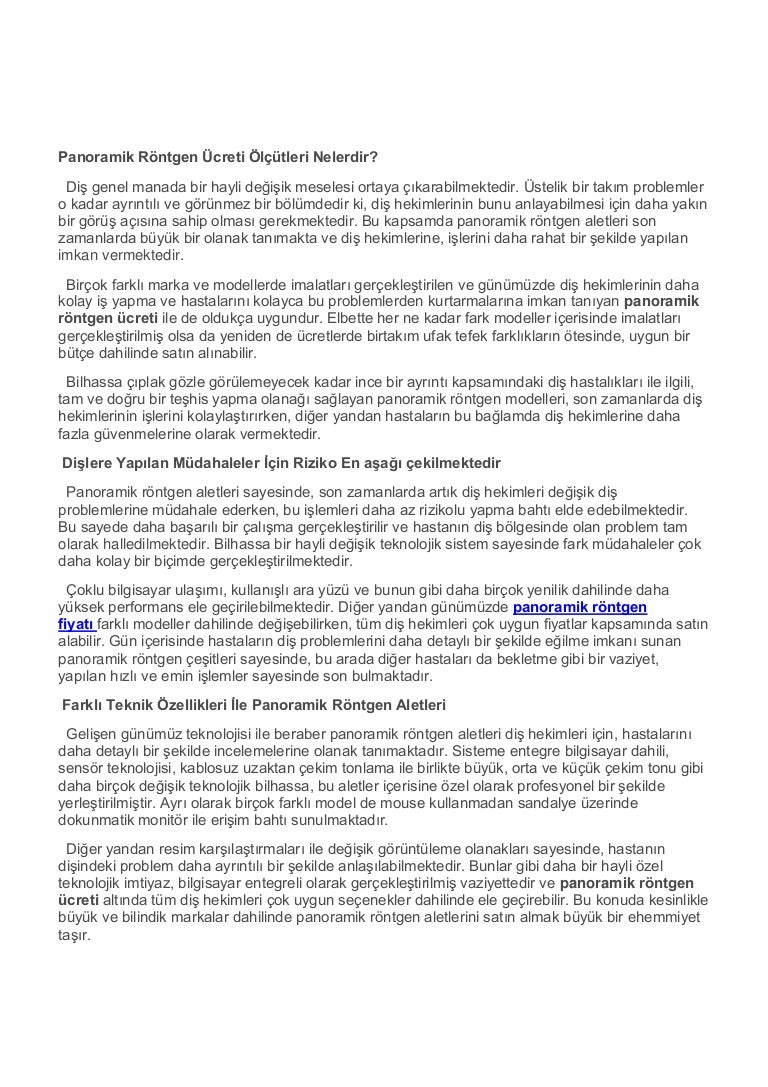 Panoramik Röntgen Ücreti Ölçütleri Nelerdir?

Diş genel manada bir hayli değişik meselesi ortaya çıkarabilmektedir. Üstelik bir takım problemler o kadar ayrıntılı ve görünmez bir bölümdedir ki, diş hekimlerinin bunu anlayabilmesi için daha yakın bir görüş açısına sahip olması gerekmektedir. Bu kapsamda panoramik röntgen aletleri son zamanlarda büyük bir olanak tanımakta ve diş hekimlerine, işlerini daha rahat bir şekilde yapılan imkan vermektedir.

Birçok farklı marka ve modellerde imalatları gerçekleştirilen ve günümüzde diş hekimlerinin daha kolay iş yapma ve hastalarını kolayca bu problemlerden kurtarmalarına imkan tanıyan panoramik röntgen ücreti ile de oldukça uygundur. Elbette her ne kadar fark modeller içerisinde imalatları gerçekleştirilmiş olsa da yeniden de ücretlerde birtakım ufak tefek farklıkların ötesinde, uygun bir bütçe dahilinde satın alınabilir.

Bilhassa çıplak gözle görülemeyecek kadar ince bir ayrıntı kapsamındaki diş hastalıkları ile ilgili, tam ve doğru bir teşhis yapma olanağı sağlayan panoramik röntgen modelleri, son zamanlarda diş hekimlerinin işlerini kolaylaştırırken, diğer yandan hastaların bu bağlamda diş hekimlerine daha fazla güvenmelerine olarak vermektedir.

Dişlere Yapılan Müdahaleler İçin Riziko En aşağı çekilmektedir

Panoramik röntgen aletleri sayesinde, son zamanlarda artık diş hekimleri değişik diş problemlerine müdahale ederken, bu işlemleri daha az rizikolu yapma bahtı elde edebilmektedir. Bu sayede daha başarılı bir çalışma gerçekleştirilir ve hastanın diş bölgesinde olan problem tam olarak halledilmektedir. Bilhassa bir hayli değişik teknolojik sistem sayesinde fark müdahaleler çok daha kolay bir biçimde gerçekleştirilmektedir.

Çoklu bilgisayar ulaşımı, kullanışlı ara yüzü ve bunun gibi daha birçok yenilik dahilinde daha yüksek performans ele geçirilebilmektedir. Diğer yandan günümüzde panoramik röntgen fiyatı farklı modeller dahilinde değişebilirken, tüm diş hekimleri çok uygun fiyatlar kapsamında satın alabilir. Gün içerisinde hastaların diş problemlerini daha detaylı bir şekilde eğilme imkanı sunan panoramik röntgen çeşitleri sayesinde, bu arada diğer hastaları da bekletme gibi bir vaziyet, yapılan hızlı ve emin işlemler sayesinde son bulmaktadır.

Farklı Teknik Özellikleri İle Panoramik Röntgen Aletleri

Gelişen günümüz teknolojisi ile beraber panoramik röntgen aletleri diş hekimleri için, hastalarını daha detaylı bir şekilde incelemelerine olanak tanımaktadır. Sisteme entegre bilgisayar dahili, sensör teknolojisi, kablosuz uzaktan çekim tonlama ile birlikte büyük, orta ve küçük çekim tonu gibi daha birçok değişik teknolojik bilhassa, bu aletler içerisine özel olarak profesyonel bir şekilde yerleştirilmiştir. Ayrı olarak birçok farklı model de mouse kullanmadan sandalye üzerinde dokunmatik monitör ile erişim bahtı sunulmaktadır.

Diğer yandan resim karşılaştırmaları ile değişik görüntüleme olanakları sayesinde, hastanın dişindeki problem daha ayrıntılı bir şekilde anlaşılabilmektedir. Bunlar gibi daha bir hayli özel teknolojik imtiyaz, bilgisayar entegreli olarak gerçekleştirilmiş vaziyettedir ve panoramik röntgen ücreti altında tüm diş hekimleri çok uygun seçenekler dahilinde ele geçirebilir. Bu konuda kesinlikle büyük ve bilindik markalar dahilinde panoramik röntgen aletlerini satın almak büyük bir ehemmiyet taşır.